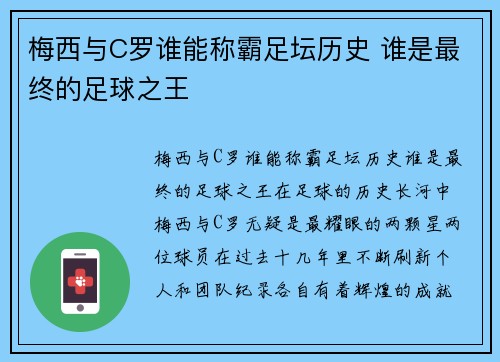 梅西与C罗谁能称霸足坛历史 谁是最终的足球之王

梅西与C罗谁能称霸足坛历史谁是最终的足球之王在足球的历史长河中梅西与C罗无疑是最耀眼的两颗星两位球员在过去十几年里不断刷新个人和团队纪录各自有着辉煌的成就